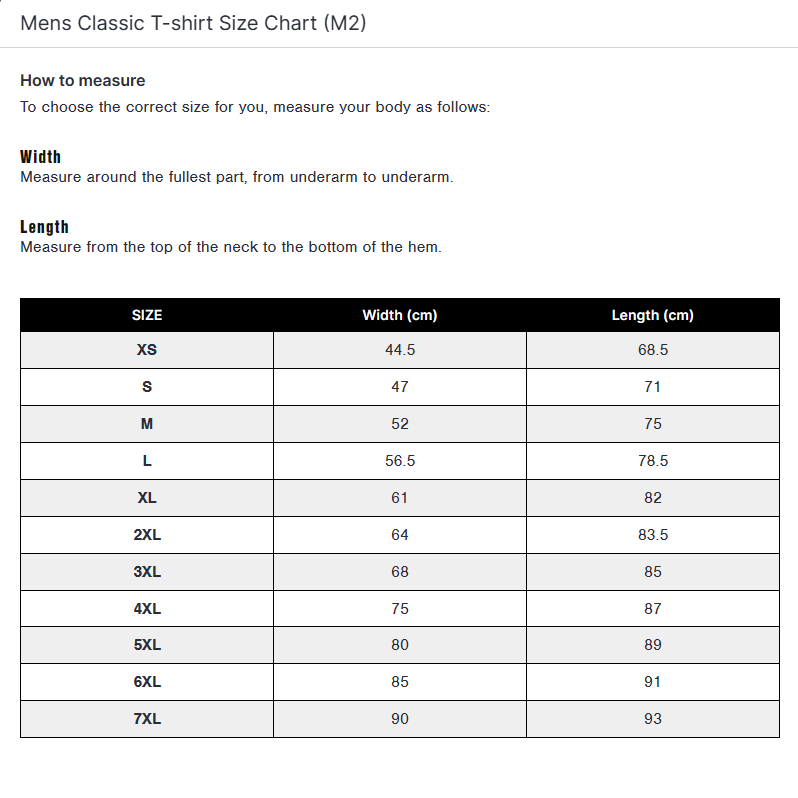 Mens Classic T-shirt Size Chart (M2)

How to measure

To choose the correct size for you, measure your body as follows:

Width
Measure around the fullest part, from underarm to underarm.

Length
Measure from the top of the neck to the bottom of the hem.

| SIZE | Width (cm) | Length (cm) |
|---|---|---|
| XS | 44.5 | 68.5 |
| S | 47 | 71 |
| M | 52 | 75 |
| L | 56.5 | 78.5 |
| XL | 61 | 82 |
| 2XL | 64 | 83.5 |
| 3XL | 68 | 85 |
| 4XL | 75 | 87 |
| 5XL | 80 | 89 |
| 6XL | 85 | 91 |
| 7XL | 90 | 93 |